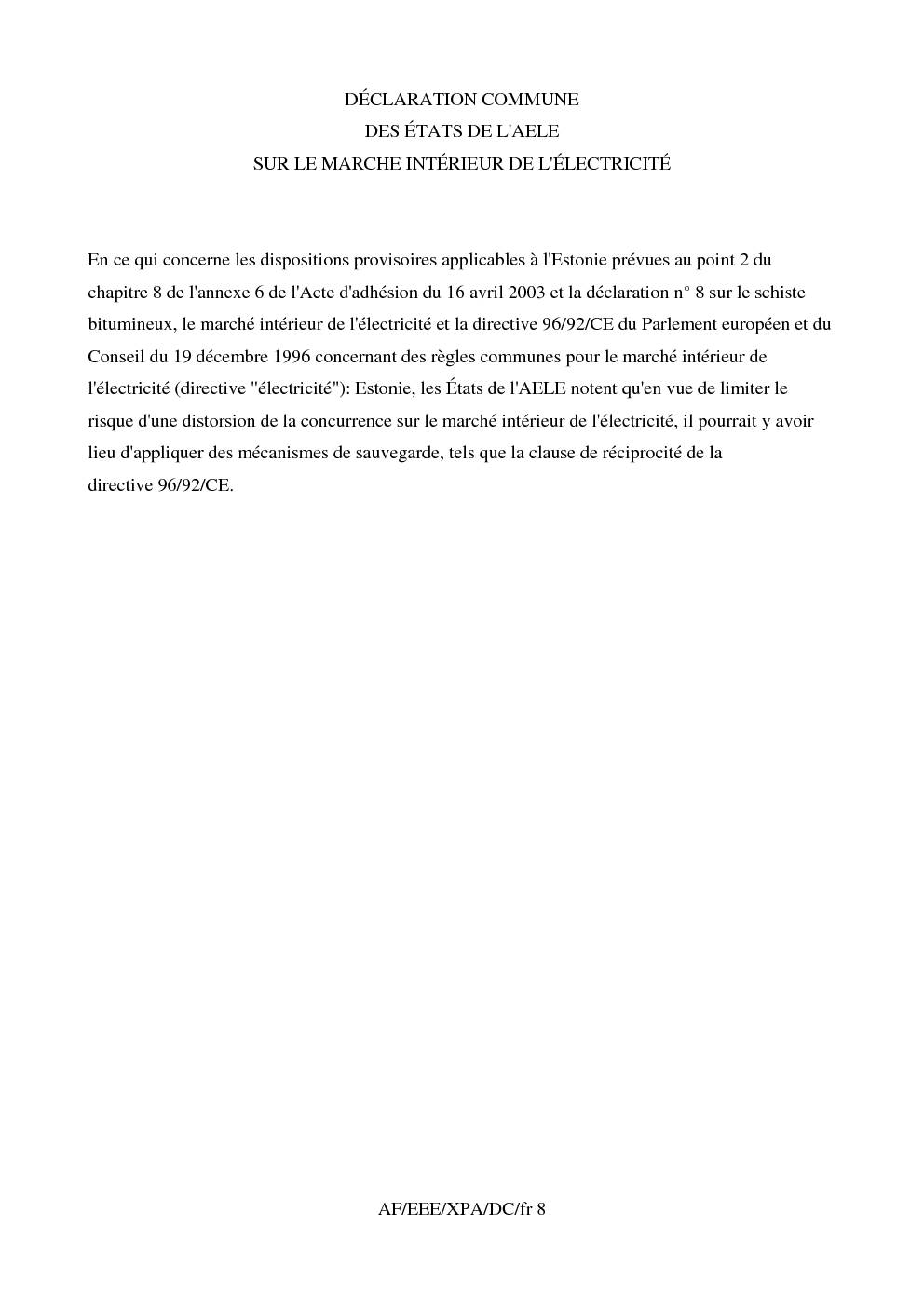 DÉCLARATION COMMUNE
DES ÉTATS DE L'AELE
SUR LE MARCHE INTÉRIEUR DE L'ÉLECTRICITÉ

En ce qui concerne les dispositions provisoires applicables à l'Estonie prévues au point 2 du chapitre 8 de l'annexe 6 de l'Acte d'adhésion du 16 avril 2003 et la déclaration n° 8 sur le schiste bitumineux, le marché intérieur de l'électricité et la directive 96/92/CE du Parlement européen et du Conseil du 19 décembre 1996 concernant des règles communes pour le marché intérieur de l'électricité (directive "électricité"): Estonie, les États de l'AELE notent qu'en vue de limiter le risque d'une distorsion de la concurrence sur le marché intérieur de l'électricité, il pourrait y avoir lieu d'appliquer des mécanismes de sauvegarde, tels que la clause de réciprocité de la directive 96/92/CE.

AF/EEE/XPA/DC/fr 8